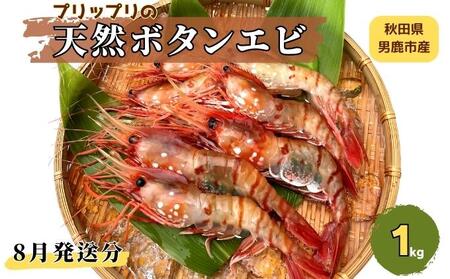 プリップリの
天然ボタンエビ

秋田県
男鹿市産

8月発送分

1kg